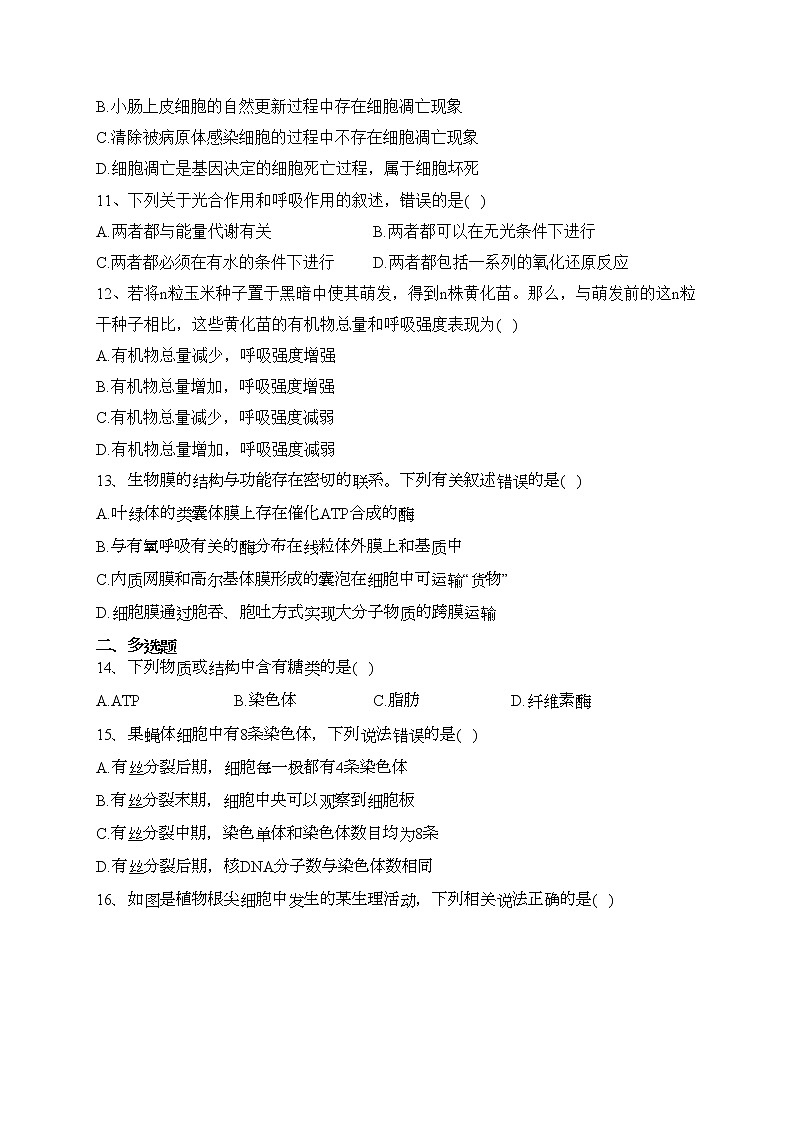 B.小肠上皮细胞的自然更新过程中存在细胞凋亡现象

C.清除被病原体感染细胞的过程中不存在细胞凋亡现象

D.细胞凋亡是基因决定的细胞死亡过程，属于细胞坏死

11、下列关于光合作用和呼吸作用的叙述，错误的是( )

A.两者都与能量代谢有关

B.两者都可以在无光条件下进行

C.两者都必须在有水的条件下进行

D.两者都包括一系列的氧化还原反应

12、若将n粒玉米种子置于黑暗中使其萌发，得到n株黄化苗。那么，与萌发前的这n粒干种子相比，这些黄化苗的有机物总量和呼吸强度表现为( )

A.有机物总量减少，呼吸强度增强

B.有机物总量增加，呼吸强度增强

C.有机物总量减少，呼吸强度减弱

D.有机物总量增加，呼吸强度减弱

13、生物膜的结构与功能存在密切的联系。下列有关叙述错误的是( )

A.叶绿体的类囊体膜上存在催化ATP合成的酶

B.与有氧呼吸有关的酶分布在线粒体外膜上和基质中

C.内质网膜和高尔基体膜形成的囊泡在细胞中可运输“货物”

D.细胞膜通过胞吞、胞吐方式实现大分子物质的跨膜运输

二、多选题

14、下列物质或结构中含有糖类的是( )

A.ATP

B.染色体

C.脂肪

D.纤维素酶

15、果蝇体细胞中有8条染色体，下列说法错误的是( )

A.有丝分裂后期，细胞每一极都有4条染色体

B.有丝分裂末期，细胞中央可以观察到细胞板

C.有丝分裂中期，染色单体和染色体数目均为8条

D.有丝分裂后期，核DNA分子数与染色体数相同

16、如图是植物根尖细胞中发生的某生理活动，下列相关说法正确的是( )